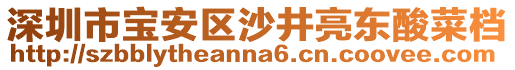 深圳市宝安区沙井亮东酸菜档
http://szbblytheanna6.cn.coovee.com